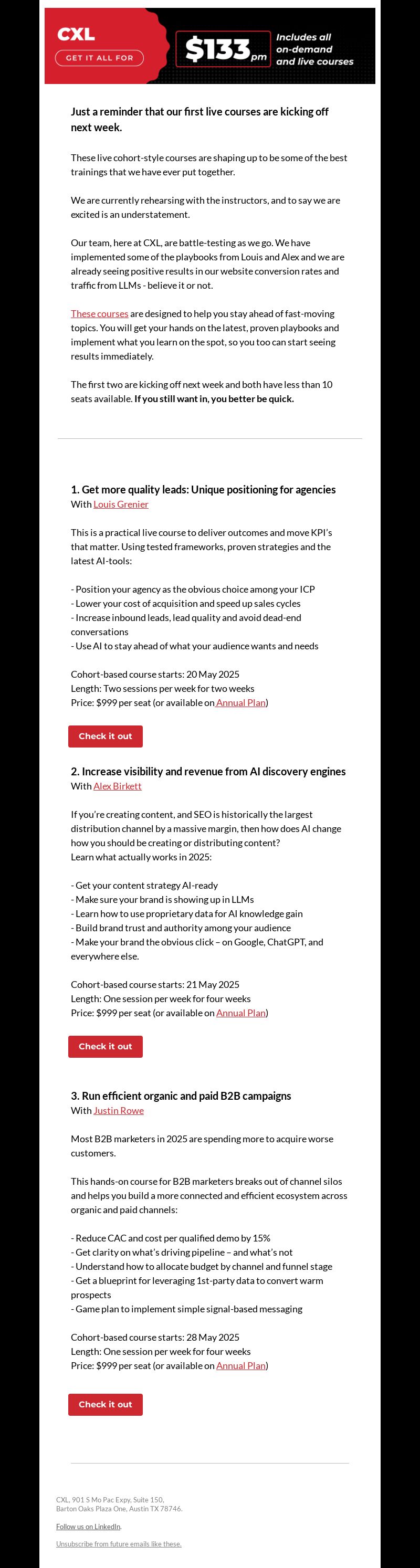 CXL

GET IT ALL FOR

$133 pm

Includes all on-demand and live courses

Just a reminder that our first live courses are kicking off next week.

These live cohort-style courses are shaping up to be some of the best trainings that we have ever put together.

We are currently rehearsing with the instructors, and to say we are excited is an understatement.

Our team, here at CXL, are battle-testing as we go. We have implemented some of the playbooks from Louis and Alex and we are already seeing positive results in our website conversion rates and traffic from LLMs - believe it or not.

These courses are designed to help you stay ahead of fast-moving topics. You will get your hands on the latest, proven playbooks and implement what you learn on the spot, so you too can start seeing results immediately.

The first two are kicking off next week and both have less than 10 seats available. If you still want in, you better be quick.

1. Get more quality leads: Unique positioning for agencies
With Louis Grenier

This is a practical live course to deliver outcomes and move KPI's that matter. Using tested frameworks, proven strategies and the latest AI-tools:

- Position your agency as the obvious choice among your ICP
- Lower your cost of acquisition and speed up sales cycles
- Increase inbound leads, lead quality and avoid dead-end conversations
- Use AI to stay ahead of what your audience wants and needs

Cohort-based course starts: 20 May 2025
Length: Two sessions per week for two weeks
Price: $999 per seat (or available on Annual Plan)

Check it out

2. Increase visibility and revenue from AI discovery engines
With Alex Birkett

If you're creating content, and SEO is historically the largest distribution channel by a massive margin, then how does AI change how you should be creating or distributing content?
Learn what actually works in 2025:

- Get your content strategy AI-ready
- Make sure your brand is showing up in LLMs
- Learn how to use proprietary data for AI knowledge gain
- Build brand trust and authority among your audience
- Make your brand the obvious click – on Google, ChatGPT, and everywhere else.

Cohort-based course starts: 21 May 2025
Length: One session per week for four weeks
Price: $999 per seat (or available on Annual Plan)

Check it out

3. Run efficient organic and paid B2B campaigns
With Justin Rowe

Most B2B marketers in 2025 are spending more to acquire worse customers.

This hands-on course for B2B marketers breaks out of channel silos and helps you build a more connected and efficient ecosystem across organic and paid channels:

- Reduce CAC and cost per qualified demo by 15%
- Get clarity on what's driving pipeline – and what's not
- Understand how to allocate budget by channel and funnel stage
- Get a blueprint for leveraging 1st-party data to convert warm prospects
- Game plan to implement simple signal-based messaging

Cohort-based course starts: 28 May 2025
Length: One session per week for four weeks
Price: $999 per seat (or available on Annual Plan)

Check it out

CXL, 901 S Mo Pac Expy, Suite 150,
Barton Oaks Plaza One, Austin TX 78746.

Follow us on LinkedIn.

Unsubscribe from future emails like these.